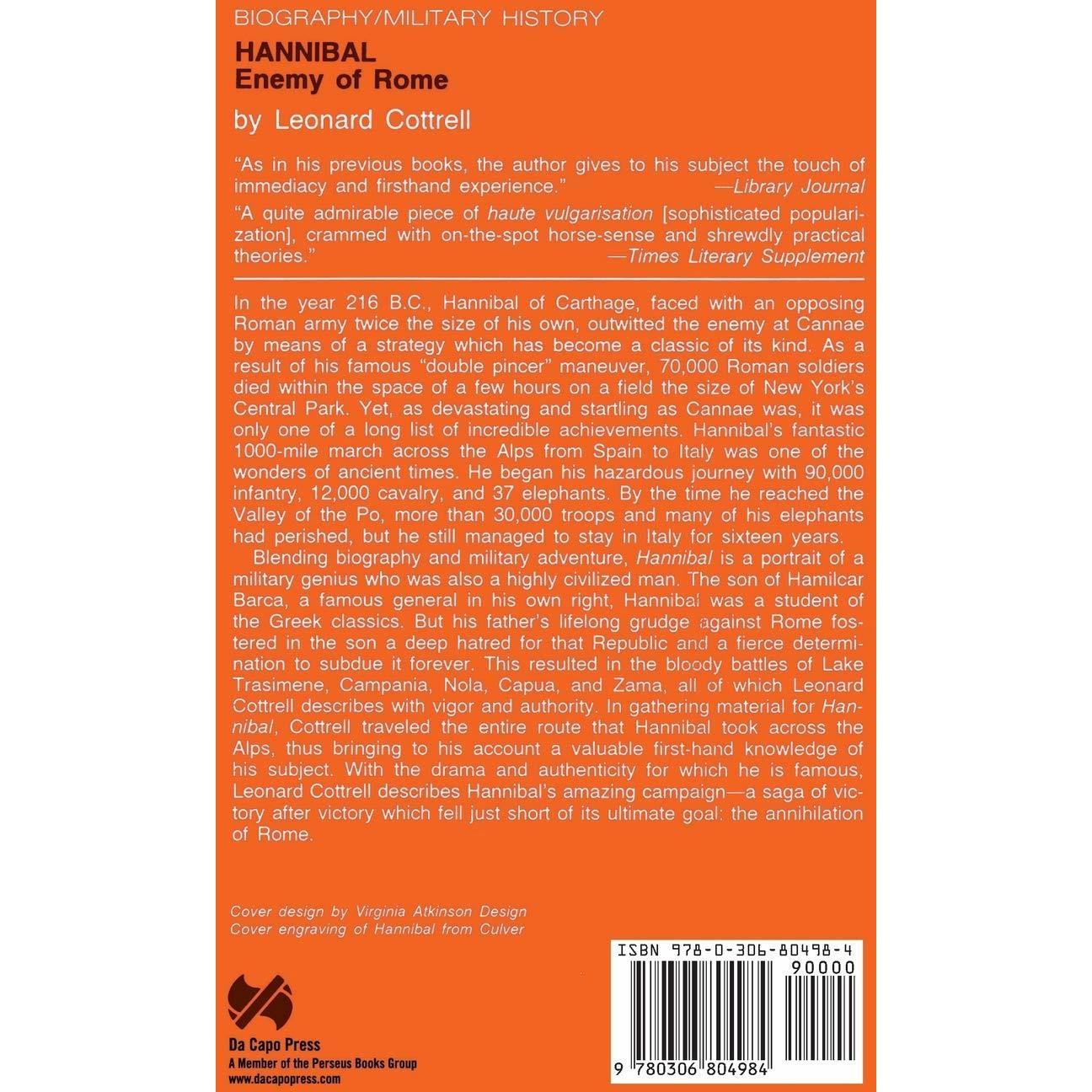 BIOGRAPHY/MILITARY HISTORY

HANNIBAL
Enemy of Rome

by Leonard Cottrell

"As in his previous books, the author gives to his subject the touch of immediacy and firsthand experience." —Library Journal

"A quite admirable piece of haute vulgarisation [sophisticated popularization], crammed with on-the-spot horse-sense and shrewdly practical theories." —Times Literary Supplement

In the year 216 B.C., Hannibal of Carthage, faced with an opposing Roman army twice the size of his own, outwitted the enemy at Cannae by means of a strategy which has become a classic of its kind. As a result of his famous "double pincer" maneuver, 70,000 Roman soldiers died within the space of a few hours on a field the size of New York's Central Park. Yet, as devastating and startling as Cannae was, it was only one of a long list of incredible achievements. Hannibal's fantastic 1000-mile march across the Alps from Spain to Italy was one of the wonders of ancient times. He began his hazardous journey with 90,000 infantry, 12,000 cavalry, and 37 elephants. By the time he reached the Valley of the Po, more than 30,000 troops and many of his elephants had perished, but he still managed to stay in Italy for sixteen years.

Blending biography and military adventure, Hannibal is a portrait of a military genius who was also a highly civilized man. The son of Hamilcar Barca, a famous general in his own right, Hannibal was a student of the Greek classics. But his father's lifelong grudge against Rome fostered in the son a deep hatred for that Republic and a fierce determination to subdue it forever. This resulted in the bloody battles of Lake Trasimene, Campania, Nola, Capua, and Zama, all of which Leonard Cottrell describes with vigor and authority. In gathering material for Hannibal, Cottrell traveled the entire route that Hannibal took across the Alps, thus bringing to his account a valuable first-hand knowledge of his subject. With the drama and authenticity for which he is famous, Leonard Cottrell describes Hannibal's amazing campaign—a saga of victory after victory which fell just short of its ultimate goal: the annihilation of Rome.

Cover design by Virginia Atkinson Design
Cover engraving of Hannibal from Culver

Da Capo Press
A Member of the Perseus Books Group
www.dacapopress.com

ISBN 978-0-306-80498-4
90000
9 780306 804984